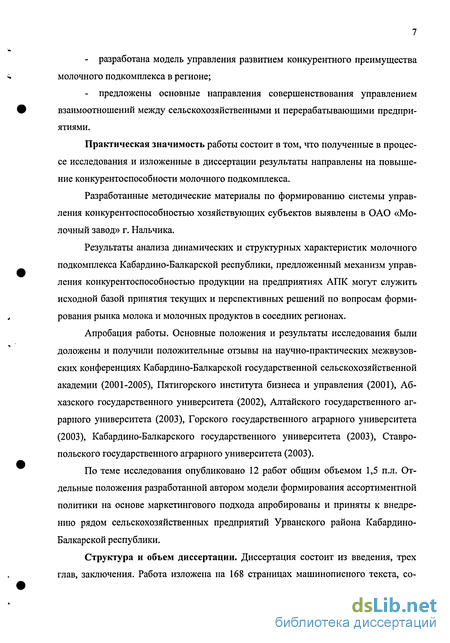 7

- разработана модель управления развитием конкурентного преимущества молочного подкомплекса в регионе;

- предложены основные направления совершенствования управлением взаимоотношений между сельскохозяйственными и перерабатывающими предприятиями.

Практическая значимость работы состоит в том, что полученные в процессе исследования и изложенные в диссертации результаты направлены на повышение конкурентоспособности молочного подкомплекса.

Разработанные методические материалы по формированию системы управления конкурентоспособностью хозяйствующих субъектов выявлены в ОАО «Молочный завод» г. Нальчика.

Результаты анализа динамических и структурных характеристик молочного подкомплекса Кабардино-Балкарской республики, предложенный механизм управления конкурентоспособностью продукции на предприятиях АПК могут служить исходной базой принятия текущих и перспективных решений по вопросам формирования рынка молока и молочных продуктов в соседних регионах.

Апробация работы. Основные положения и результаты исследования были доложены и получили положительные отзывы на научно-практических межвузовских конференциях Кабардино-Балкарской государственной сельскохозяйственной академии (2001-2005), Пятигорского института бизнеса и управления (2001), Абхазского государственного университета (2002), Алтайского государственного аграрного университета (2003), Горского государственного аграрного университета (2003), Кабардино-Балкарского государственного университета (2003), Ставропольского государственного аграрного университета (2003).

По теме исследования опубликовано 12 работ общим объемом 1,5 п.л. Отдельные положения разработанной автором модели формирования ассортиментной политики на основе маркетингового подхода апробированы и приняты к внедрению рядом сельскохозяйственных предприятий Урванского района Кабардино-Балкарской республики.

Структура и объем диссертации. Диссертация состоит из введения, трех глав, заключения. Работа изложена на 168 страницах машинописного текста, со-

dsLib.net
библиотека диссертаций